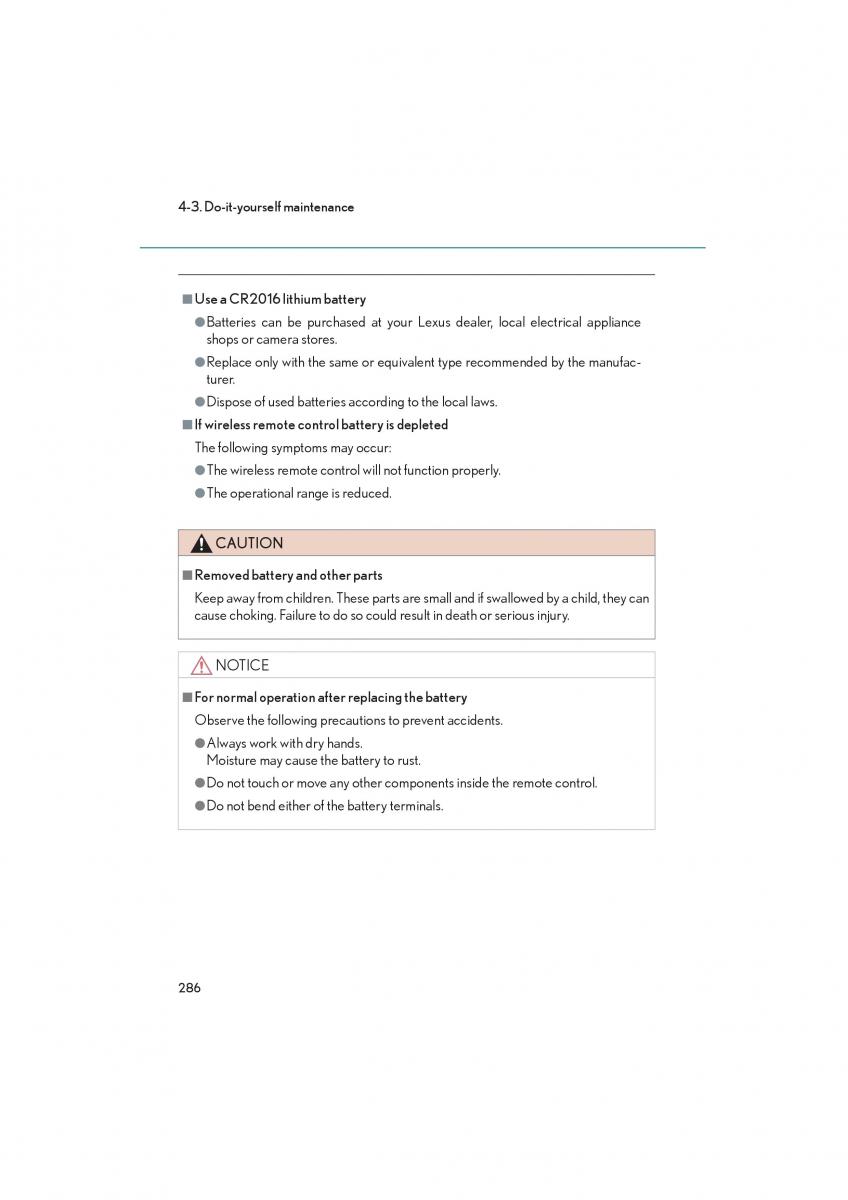 4-3. Do-it-yourself maintenance

■ Use a CR2016 lithium battery

● Batteries can be purchased at your Lexus dealer, local electrical appliance shops or camera stores.

● Replace only with the same or equivalent type recommended by the manufacturer.

● Dispose of used batteries according to the local laws.

■ If wireless remote control battery is depleted

The following symptoms may occur:

● The wireless remote control will not function properly.

● The operational range is reduced.

CAUTION

■ Removed battery and other parts

Keep away from children. These parts are small and if swallowed by a child, they can cause choking. Failure to do so could result in death or serious injury.

NOTICE

■ For normal operation after replacing the battery

Observe the following precautions to prevent accidents.

● Always work with dry hands.
Moisture may cause the battery to rust.

● Do not touch or move any other components inside the remote control.

● Do not bend either of the battery terminals.

286